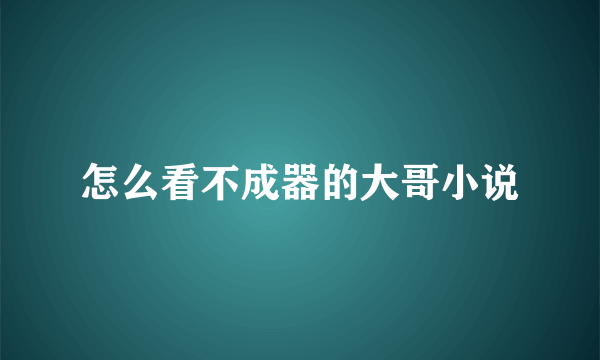 怎么看不成器的大哥小说